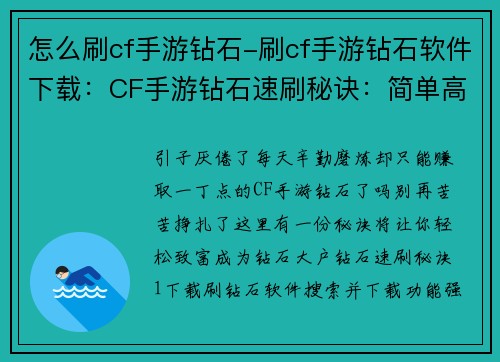 怎么刷cf手游钻石-刷cf手游钻石软件下载：CF手游钻石速刷秘诀：简单高

引子厌倦了每天辛勤磨炼却只能赚取一丁点的CF手游钻石了吗别再苦苦挣扎了这里有一份秘诀将让你轻松致富成为钻石大户钻石速刷秘诀1下载刷钻石软件搜索并下载功能强